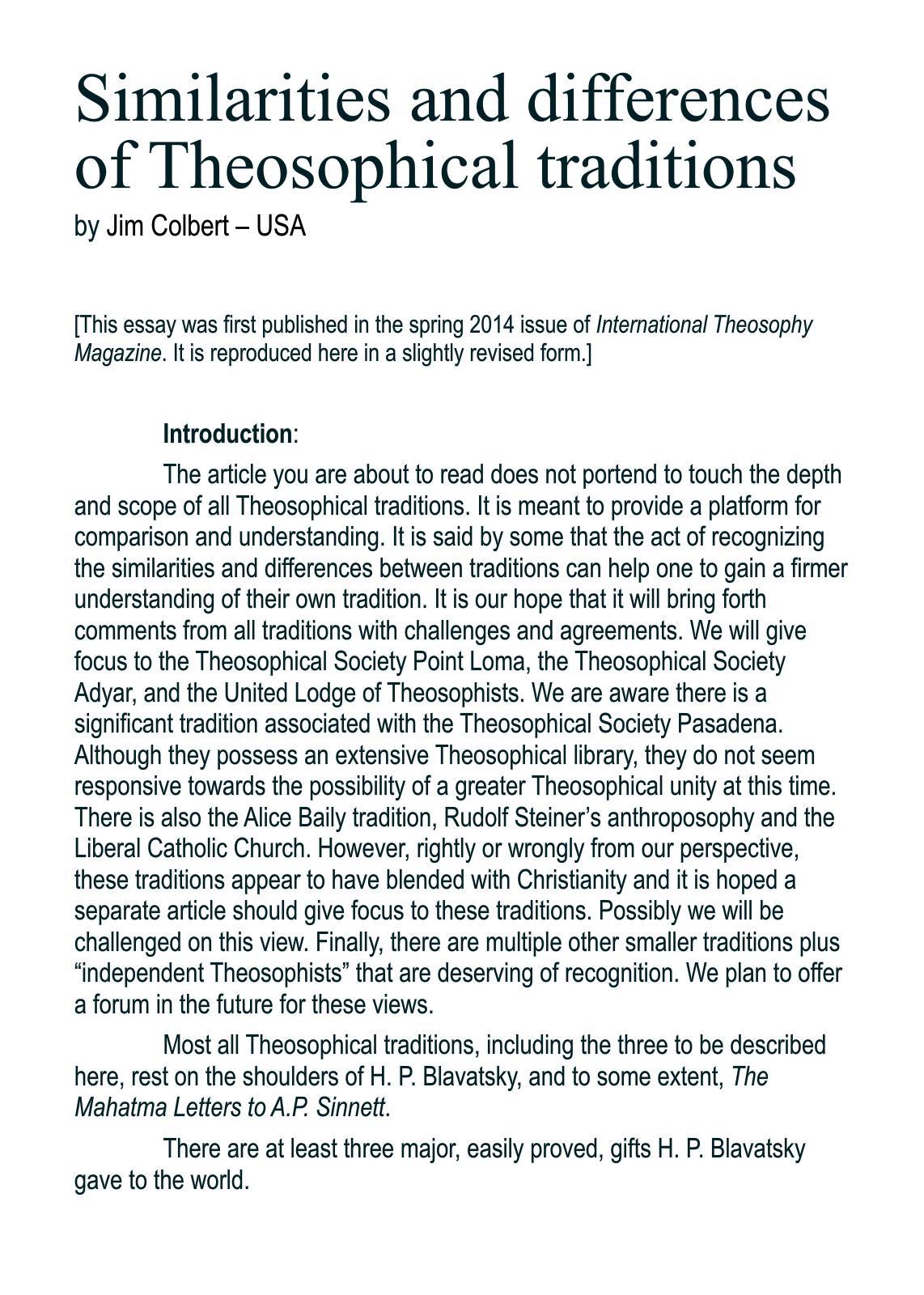 Similarities and differences of Theosophical traditions
by Jim Colbert – USA

[This essay was first published in the spring 2014 issue of International Theosophy Magazine. It is reproduced here in a slightly revised form.]

Introduction:

The article you are about to read does not portend to touch the depth and scope of all Theosophical traditions. It is meant to provide a platform for comparison and understanding. It is said by some that the act of recognizing the similarities and differences between traditions can help one to gain a firmer understanding of their own tradition. It is our hope that it will bring forth comments from all traditions with challenges and agreements. We will give focus to the Theosophical Society Point Loma, the Theosophical Society Adyar, and the United Lodge of Theosophists. We are aware there is a significant tradition associated with the Theosophical Society Pasadena. Although they possess an extensive Theosophical library, they do not seem responsive towards the possibility of a greater Theosophical unity at this time. There is also the Alice Baily tradition, Rudolf Steiner's anthroposophy and the Liberal Catholic Church. However, rightly or wrongly from our perspective, these traditions appear to have blended with Christianity and it is hoped a separate article should give focus to these traditions. Possibly we will be challenged on this view. Finally, there are multiple other smaller traditions plus "independent Theosophists" that are deserving of recognition. We plan to offer a forum in the future for these views.

Most all Theosophical traditions, including the three to be described here, rest on the shoulders of H. P. Blavatsky, and to some extent, The Mahatma Letters to A.P. Sinnett.

There are at least three major, easily proved, gifts H. P. Blavatsky gave to the world.